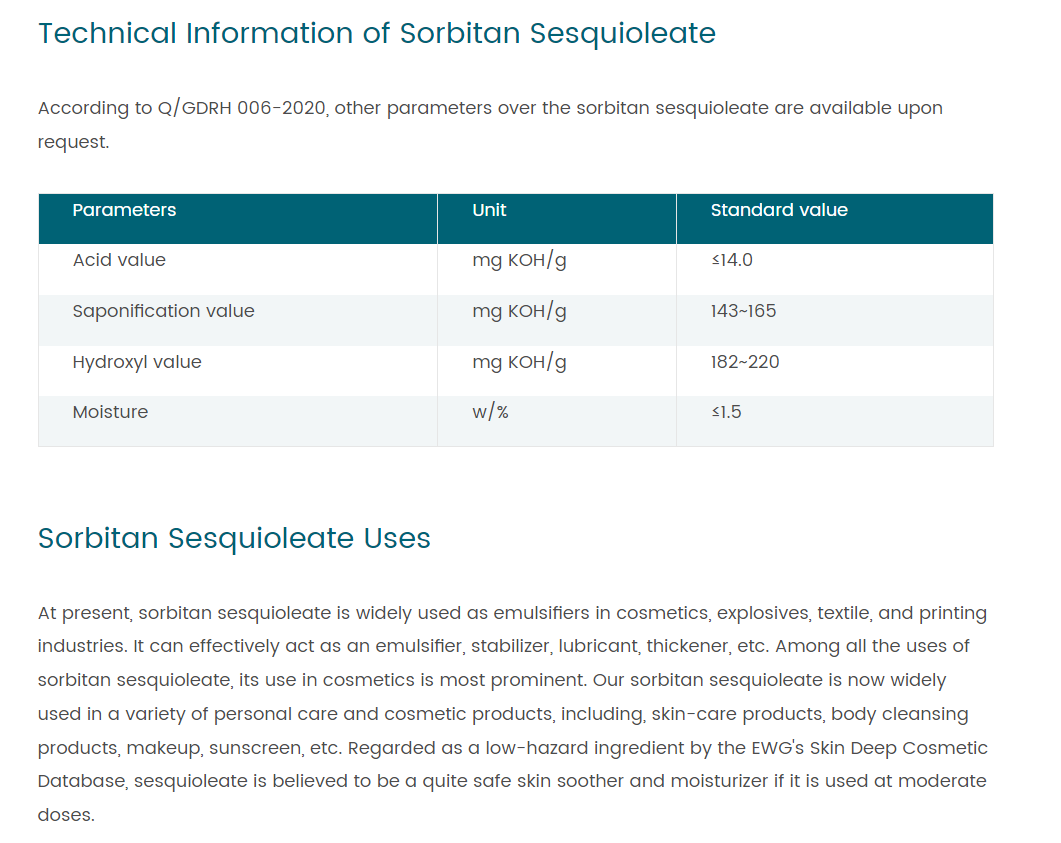 Technical Information of Sorbitan Sesquioleate

According to Q/GDRH 006-2020, other parameters over the sorbitan sesquioleate are available upon request.

| Parameters | Unit | Standard value |
|---|---|---|
| Acid value | mg KOH/g | ≤14.0 |
| Saponification value | mg KOH/g | 143~165 |
| Hydroxyl value | mg KOH/g | 182~220 |
| Moisture | w/% | ≤1.5 |

Sorbitan Sesquioleate Uses

At present, sorbitan sesquioleate is widely used as emulsifiers in cosmetics, explosives, textile, and printing industries. It can effectively act as an emulsifier, stabilizer, lubricant, thickener, etc. Among all the uses of sorbitan sesquioleate, its use in cosmetics is most prominent. Our sorbitan sesquioleate is now widely used in a variety of personal care and cosmetic products, including, skin-care products, body cleansing products, makeup, sunscreen, etc. Regarded as a low-hazard ingredient by the EWG's Skin Deep Cosmetic Database, sesquioleate is believed to be a quite safe skin soother and moisturizer if it is used at moderate doses.